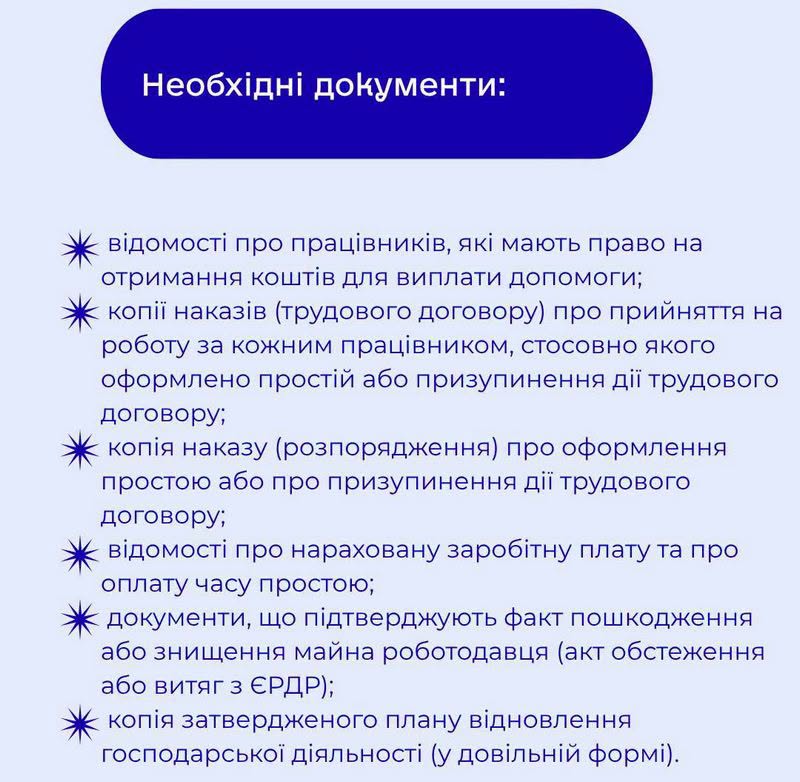 Необхідні документи:

відомості про працівників, які мають право на отримання коштів для виплати допомоги;

копії наказів (трудового договору) про прийняття на роботу за кожним працівником, стосовно якого оформлено простій або призупинення дії трудового договору;

копія наказу (розпорядження) про оформлення простою або про призупинення дії трудового договору;

відомості про нараховану заробітну плату та про оплату часу простою;

документи, що підтверджують факт пошкодження або знищення майна роботодавця (акт обстеження або витяг з ЄРДР);

копія затвердженого плану відновлення господарської діяльності (у довільній формі).